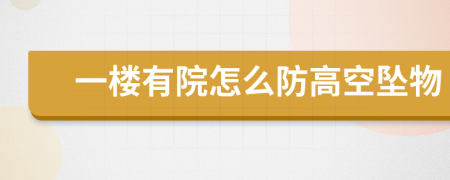 一楼有院怎么防高空坠物